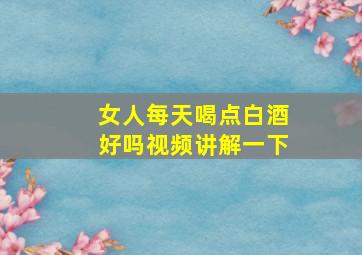 女人每天喝点白酒
好吗视频讲解一下